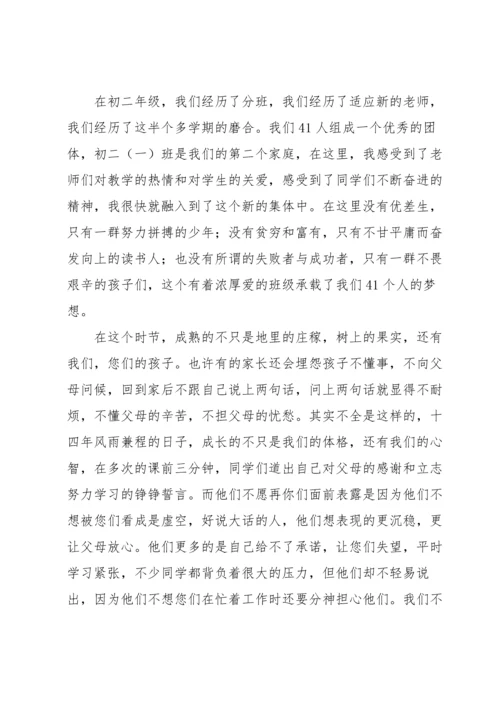 在初二年级，我们经历了分班，我们经历了适应新的老师，我们经历了这半个多学期的磨合。我们41人组成一个优秀的团体，初二（一）班是我们的第二个家庭，在这里，我感受到了老师们对教学的热情和对学生的关爱，感受到了同学们不断奋进的精神，我很快就融入到了这个新的集体中。在这里没有优差生，只有一群努力拼搏的少年；没有贫穷和富有，只有不甘平庸而奋发向上的读书人；也没有所谓的失败者与成功者，只有一群不畏艰辛的孩子们，这个有着浓厚爱的班级承载了我们41个人的梦想。

在这个时节，成熟的不只是地里的庄稼，树上的果实，还有我们，您们的孩子。也许有的家长还会埋怨孩子不懂事，不向父母问候，回到家后不跟自己说上两句话，问上两句话就显得不耐烦，不懂父母的辛苦，不担父母的忧愁。其实不全是这样的，十四年风雨兼程的日子，成长的不只是我们的体格，还有我们的心智，在多次的课前三分钟，同学们道出自己对父母的感谢和立志努力学习的铮铮誓言。而他们不愿再你们面前表露是因为他们不想被您们看成是虚空，好说大话的人，他们想表现的更沉稳，更让父母放心。他们更多的是自己给不了承诺，让您们失望，平时学习紧张，不少同学都背负着很大的压力，但他们却不轻易说出，因为他们不想您们在忙着工作时还要分神担心他们。我们不